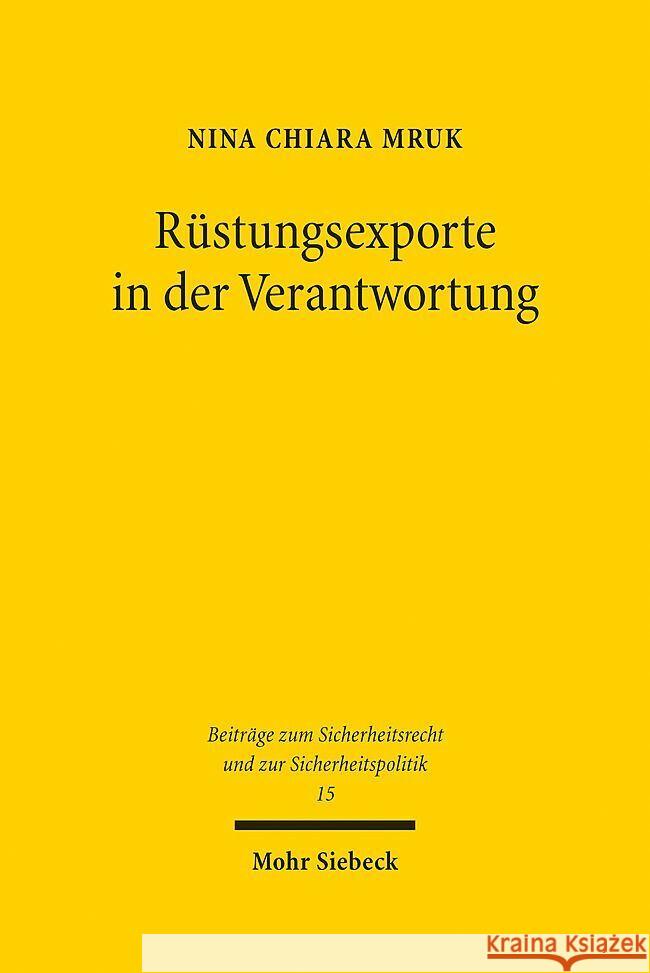 NINA CHIARA MRUK

Rüstungsexporte in der Verantwortung

Beiträge zum Sicherheitsrecht und zur Sicherheitspolitik
15

Mohr Siebeck